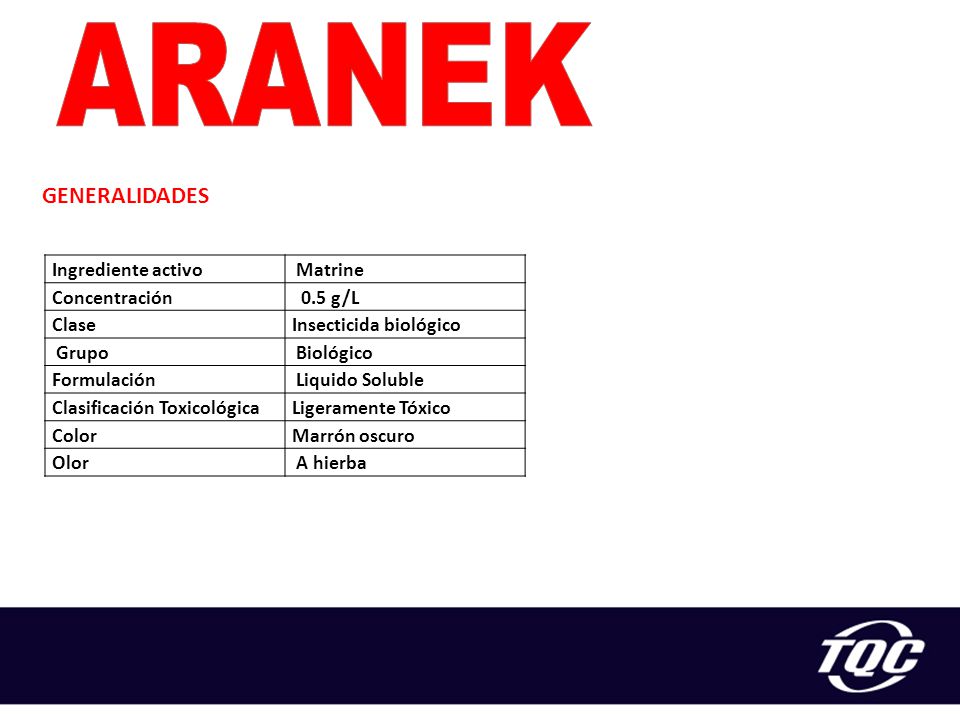 ARANEK

GENERALIDADES

| Ingrediente activo | Matrine |
|---|---|
| Concentración | 0.5 g/L |
| Clase | Insecticida biológico |
| Grupo | Biológico |
| Formulación | Liquido Soluble |
| Clasificación Toxicológica | Ligeramente Tóxico |
| Color | Marrón oscuro |
| Olor | A hierba |

TQC